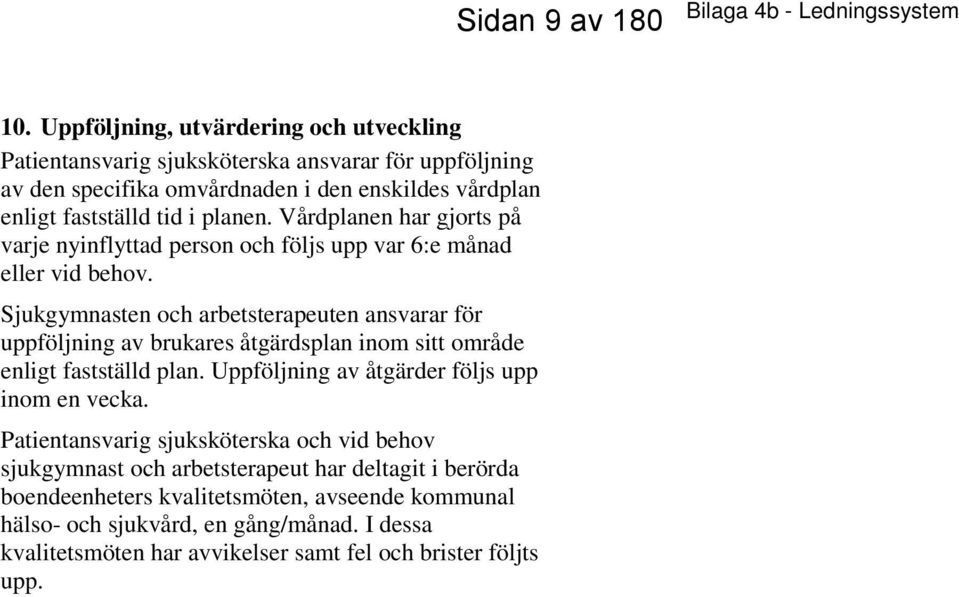 Sidan 9 av 180 Bilaga 4b - Ledningssystem

10. Uppföljning, utvärdering och utveckling

Patientansvarig sjuksköterska ansvarar för uppföljning av den specifika omvårdnaden i den enskildes vårdplan enligt fastställd tid i planen. Vårdplanen har gjorts på varje nyinflyttad person och följs upp var 6:e månad eller vid behov.

Sjukgymnasten och arbetsterapeuten ansvarar för uppföljning av brukares åtgärdsplan inom sitt område enligt fastställd plan. Uppföljning av åtgärder följs upp inom en vecka.

Patientansvarig sjuksköterska och vid behov sjukgymnast och arbetsterapeut har deltagit i berörda boendeenheters kvalitetsmöten, avseende kommunal hälso- och sjukvård, en gång/månad. I dessa kvalitetsmöten har avvikelser samt fel och brister följts upp.